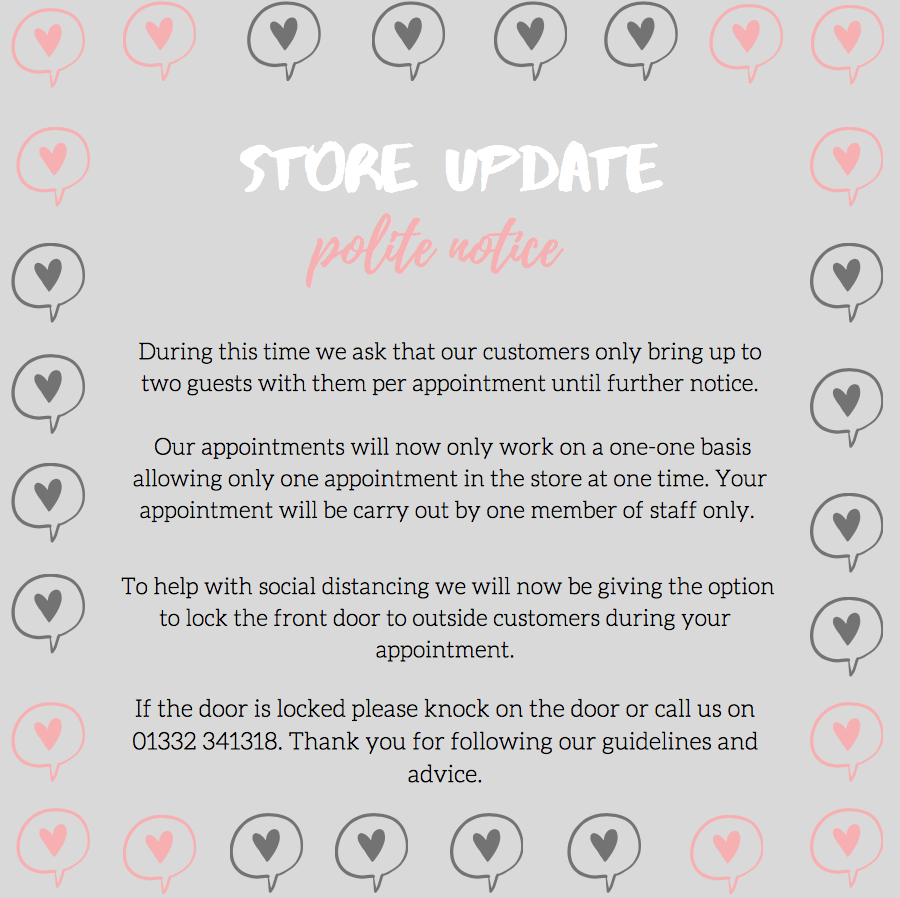 STORE UPDATE

polite notice

During this time we ask that our customers only bring up to two guests with them per appointment until further notice.

Our appointments will now only work on a one-one basis allowing only one appointment in the store at one time. Your appointment will be carry out by one member of staff only.

To help with social distancing we will now be giving the option to lock the front door to outside customers during your appointment.

If the door is locked please knock on the door or call us on 01332 341318. Thank you for following our guidelines and advice.